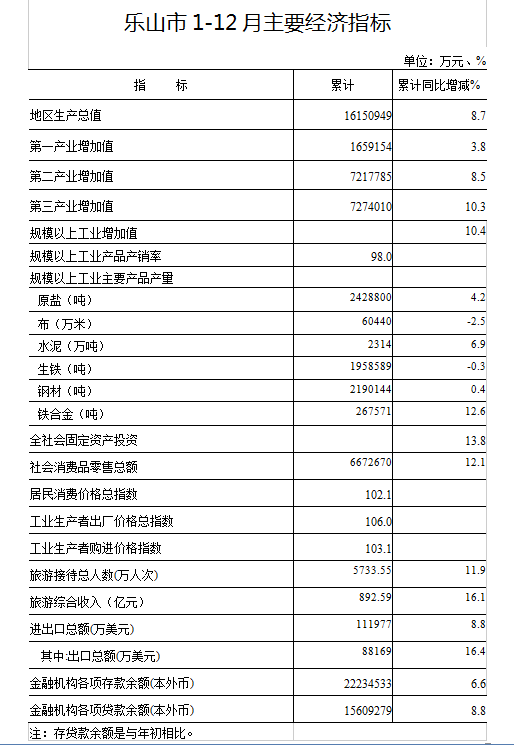 乐山市 1-12 月主要经济指标

单位：万元、%

| 指　　标 | 累计 | 累计同比增减% |
|---|---|---|
| 地区生产总值 | 16150949 | 8.7 |
| 第一产业增加值 | 1659154 | 3.8 |
| 第二产业增加值 | 7217785 | 8.5 |
| 第三产业增加值 | 7274010 | 10.3 |
| 规模以上工业增加值 | | 10.4 |
| 规模以上工业产品产销率 | 98.0 | |
| 规模以上工业主要产品产量 | | |
| 原盐（吨） | 2428800 | 4.2 |
| 布（万米） | 60440 | -2.5 |
| 水泥（万吨） | 2314 | 6.9 |
| 生铁（吨） | 1958589 | -0.3 |
| 钢材（吨） | 2190144 | 0.4 |
| 铁合金（吨） | 267571 | 12.6 |
| 全社会固定资产投资 | | 13.8 |
| 社会消费品零售总额 | 6672670 | 12.1 |
| 居民消费价格总指数 | 102.1 | |
| 工业生产者出厂价格总指数 | 106.0 | |
| 工业生产者购进价格指数 | 103.1 | |
| 旅游接待总人数(万人次) | 5733.55 | 11.9 |
| 旅游综合收入（亿元） | 892.59 | 16.1 |
| 进出口总额(万美元) | 111977 | 8.8 |
| 其中:出口总额(万美元) | 88169 | 16.4 |
| 金融机构各项存款余额(本外币) | 22234533 | 6.6 |
| 金融机构各项贷款余额(本外币) | 15609279 | 8.8 |

注：存贷款余额是与年初相比。